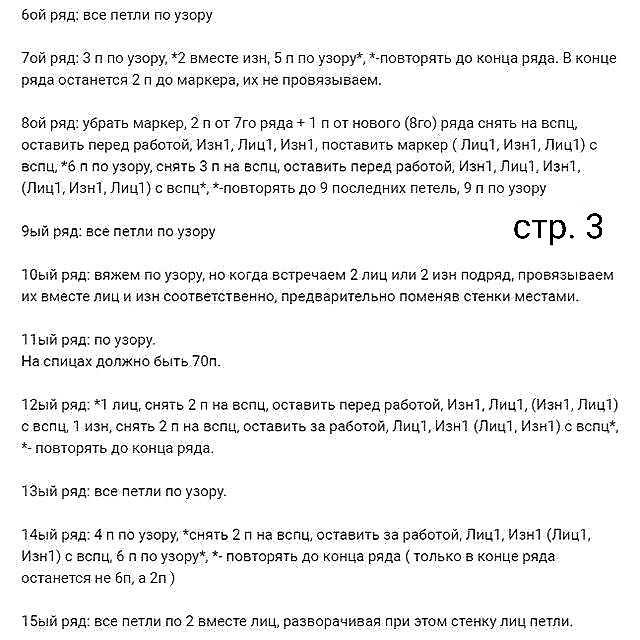 6ой ряд: все петли по узору

7ой ряд: 3 п по узору, *2 вместе изн, 5 п по узору*, *-повторять до конца ряда. В конце ряда останется 2 п до маркера, их не провязываем.

8ой ряд: убрать маркер, 2 п от 7го ряда + 1 п от нового (8го) ряда снять на вспц, оставить перед работой, Изн1, Лиц1, Изн1, поставить маркер ( Лиц1, Изн1, Лиц1) с вспц, *6 п по узору, снять 3 п на вспц, оставить перед работой, Изн1, Лиц1, Изн1, (Лиц1, Изн1, Лиц1) с вспц*, *-повторять до 9 последних петель, 9 п по узору

9ый ряд: все петли по узору

стр. 3

10ый ряд: вяжем по узору, но когда встречаем 2 лиц или 2 изн подряд, провязываем их вместе лиц и изн соответственно, предварительно поменяв стенки местами.

11ый ряд: по узору.
На спицах должно быть 70п.

12ый ряд: *1 лиц, снять 2 п на вспц, оставить перед работой, Изн1, Лиц1, (Изн1, Лиц1) с вспц, 1 изн, снять 2 п на вспц, оставить за работой, Лиц1, Изн1 (Лиц1, Изн1) с вспц*, *- повторять до конца ряда.

13ый ряд: все петли по узору.

14ый ряд: 4 п по узору, *снять 2 п на вспц, оставить за работой, Лиц1, Изн1 (Лиц1, Изн1) с вспц, 6 п по узору*, *- повторять до конца ряда ( только в конце ряда останется не 6п, а 2п )

15ый ряд: все петли по 2 вместе лиц, разворачивая при этом стенку лиц петли.